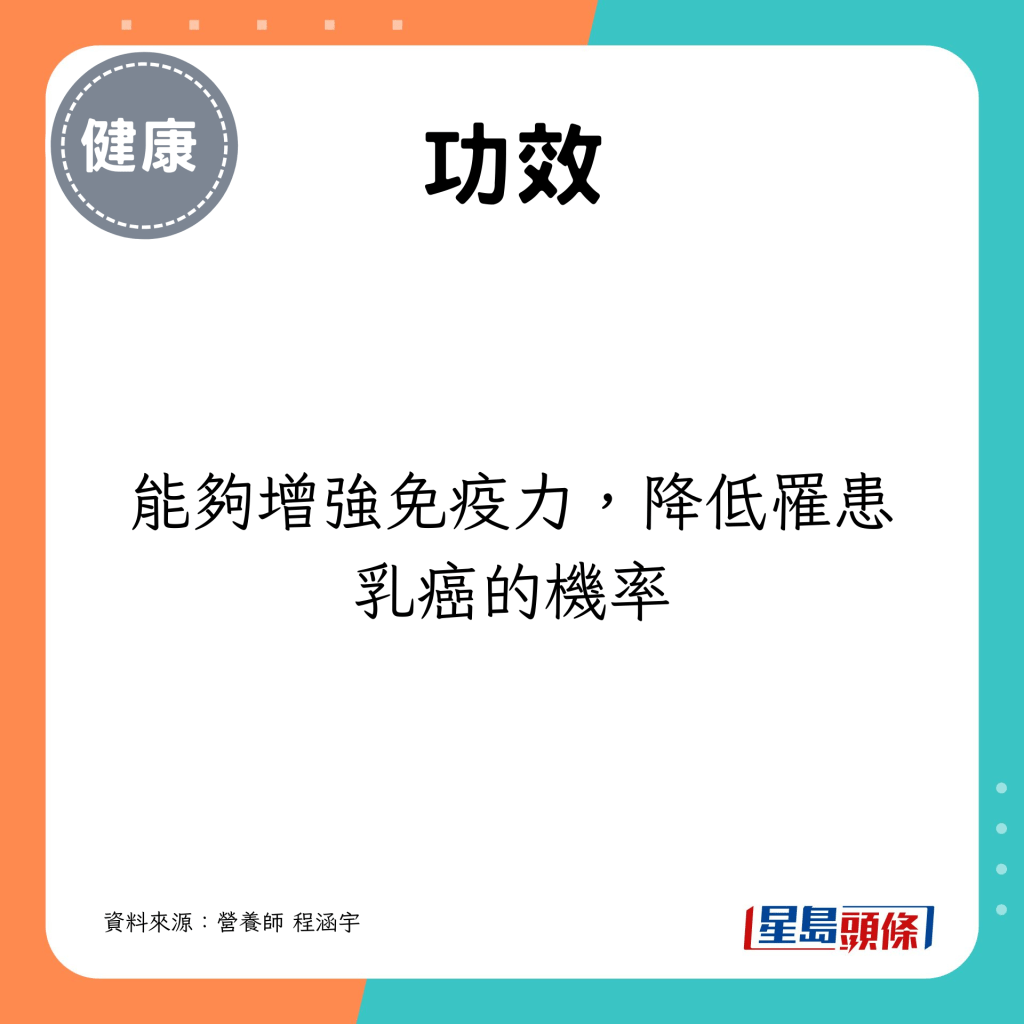 健康

功效

能夠增強免疫力，降低罹患乳癌的機率

資料來源：營養師 程涵宇

星島頭條